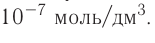 $10^{-7}$ моль/дм$^3$.